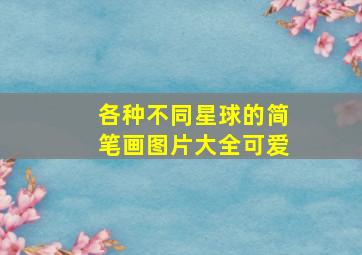 各种不同星球的简笔画图片大全可爱